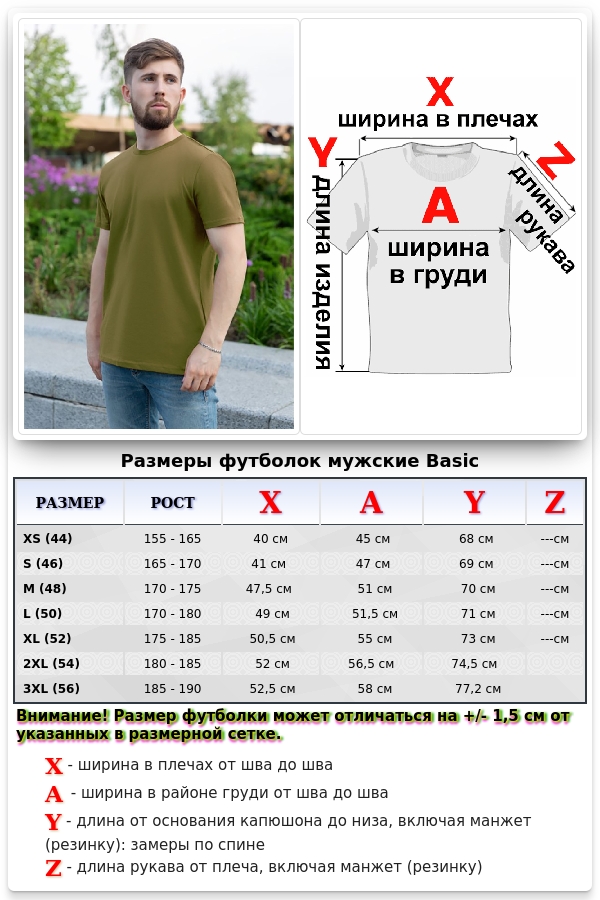 X
ширина в плечах
Y
длина изделия
A
ширина в груди
Z
длина рукава

Размеры футболок мужские Basic

| РАЗМЕР | РОСТ | X | A | Y | Z |
|---|---|---|---|---|---|
| XS (44) | 155 - 165 | 40 см | 45 см | 68 см | ---см |
| S (46) | 165 - 170 | 41 см | 47 см | 69 см | ---см |
| M (48) | 170 - 175 | 47,5 см | 51 см | 70 см | ---см |
| L (50) | 170 - 180 | 49 см | 51,5 см | 71 см | ---см |
| XL (52) | 175 - 185 | 50,5 см | 55 см | 73 см | ---см |
| 2XL (54) | 180 - 185 | 52 см | 56,5 см | 74,5 см | |
| 3XL (56) | 185 - 190 | 52,5 см | 58 см | 77,2 см | |

Внимание! Размер футболки может отличаться на +/- 1,5 см от указанных в размерной сетке.

X - ширина в плечах от шва до шва
A - ширина в районе груди от шва до шва
Y - длина от основания капюшона до низа, включая манжет (резинку): замеры по спине
Z - длина рукава от плеча, включая манжет (резинку)